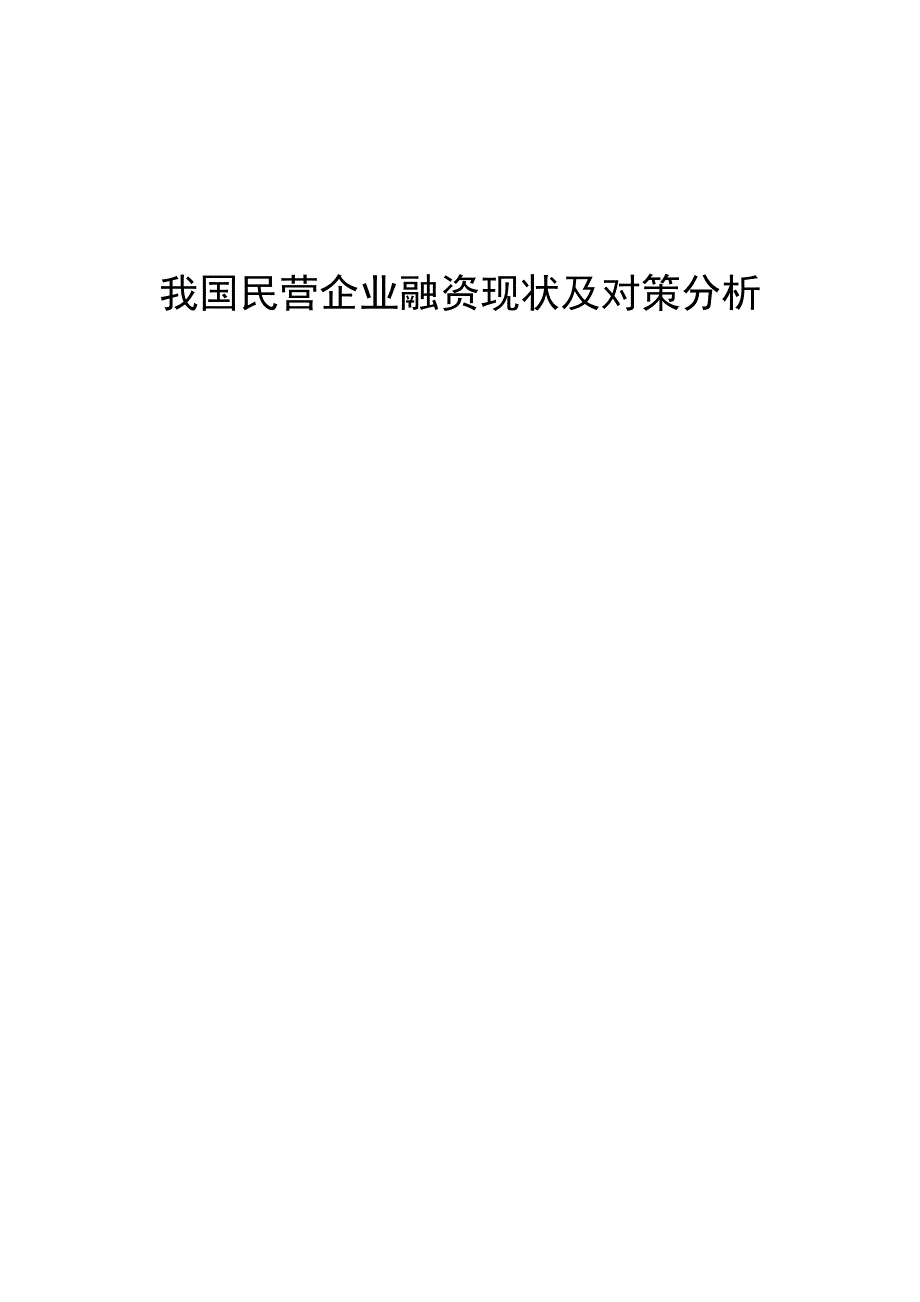 我国民营企业融资现状及对策分析